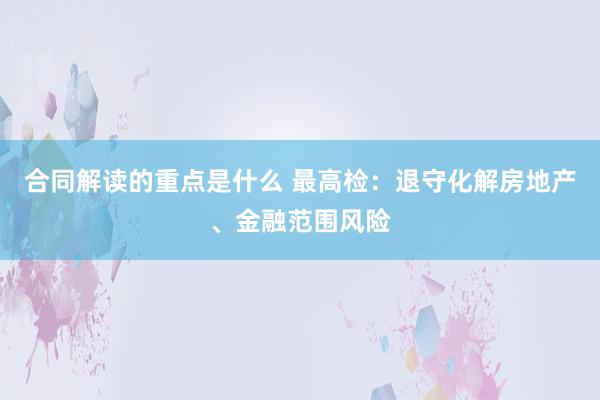 合同解读的重点是什么 最高检：退守化解房地产、金融范围风险